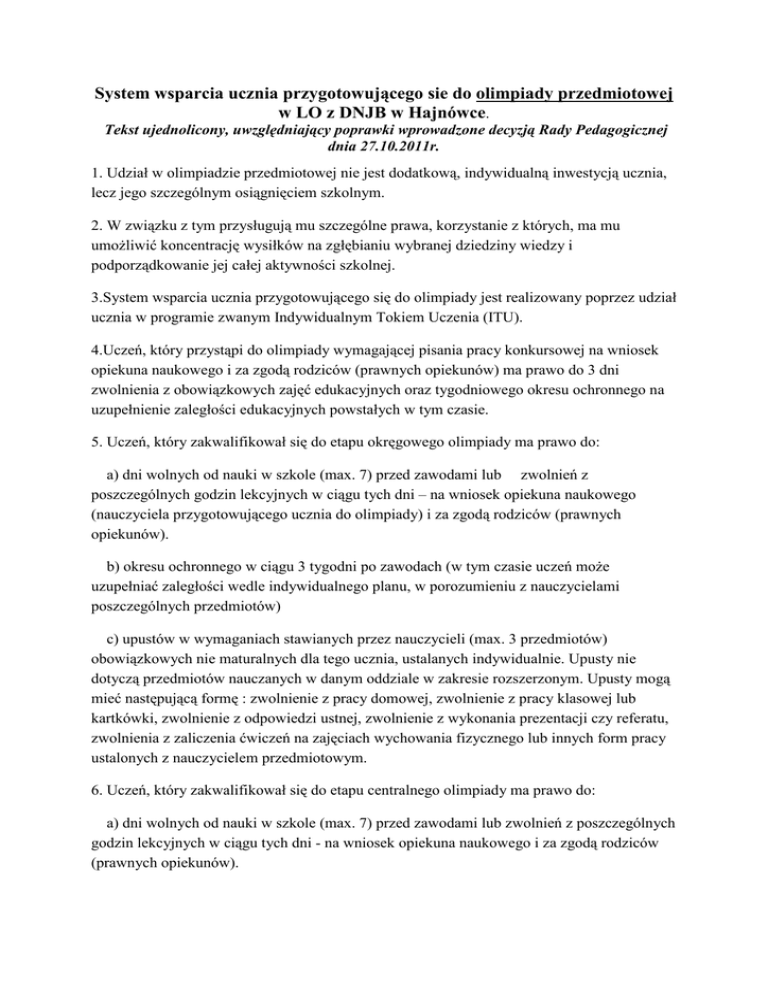 System wsparcia ucznia przygotowującego sie do olimpiady przedmiotowej w LO z DNJB w Hajnówce.
Tekst ujednolicony, uwzględniający poprawki wprowadzone decyzją Rady Pedagogicznej dnia 27.10.2011r.

1. Udział w olimpiadzie przedmiotowej nie jest dodatkową, indywidualną inwestycją ucznia, lecz jego szczególnym osiągnięciem szkolnym.

2. W związku z tym przysługują mu szczególne prawa, korzystanie z których, ma mu umożliwić koncentrację wysiłków na zgłębianiu wybranej dziedziny wiedzy i podporządkowanie jej całej aktywności szkolnej.

3.System wsparcia ucznia przygotowującego się do olimpiady jest realizowany poprzez udział ucznia w programie zwanym Indywidualnym Tokiem Uczenia (ITU).

4.Uczeń, który przystąpi do olimpiady wymagającej pisania pracy konkursowej na wniosek opiekuna naukowego i za zgodą rodziców (prawnych opiekunów) ma prawo do 3 dni zwolnienia z obowiązkowych zajęć edukacyjnych oraz tygodniowego okresu ochronnego na uzupełnienie zaległości edukacyjnych powstałych w tym czasie.

5. Uczeń, który zakwalifikował się do etapu okręgowego olimpiady ma prawo do:

a) dni wolnych od nauki w szkole (max. 7) przed zawodami lub zwolnień z poszczególnych godzin lekcyjnych w ciągu tych dni – na wniosek opiekuna naukowego (nauczyciela przygotowującego ucznia do olimpiady) i za zgodą rodziców (prawnych opiekunów).

b) okresu ochronnego w ciągu 3 tygodni po zawodach (w tym czasie uczeń może uzupełniać zaległości wedle indywidualnego planu, w porozumieniu z nauczycielami poszczególnych przedmiotów)

c) upustów w wymaganiach stawianych przez nauczycieli (max. 3 przedmiotów) obowiązkowych nie maturalnych dla tego ucznia, ustalanych indywidualnie. Upusty nie dotyczą przedmiotów nauczanych w danym oddziale w zakresie rozszerzonym. Upusty mogą mieć następującą formę : zwolnienie z pracy domowej, zwolnienie z pracy klasowej lub kartkówki, zwolnienie z odpowiedzi ustnej, zwolnienie z wykonania prezentacji czy referatu, zwolnienia z zaliczenia ćwiczeń na zajęciach wychowania fizycznego lub innych form pracy ustalonych z nauczycielem przedmiotowym.

6. Uczeń, który zakwalifikował się do etapu centralnego olimpiady ma prawo do:

a) dni wolnych od nauki w szkole (max. 7) przed zawodami lub zwolnień z poszczególnych godzin lekcyjnych w ciągu tych dni - na wniosek opiekuna naukowego i za zgodą rodziców (prawnych opiekunów).